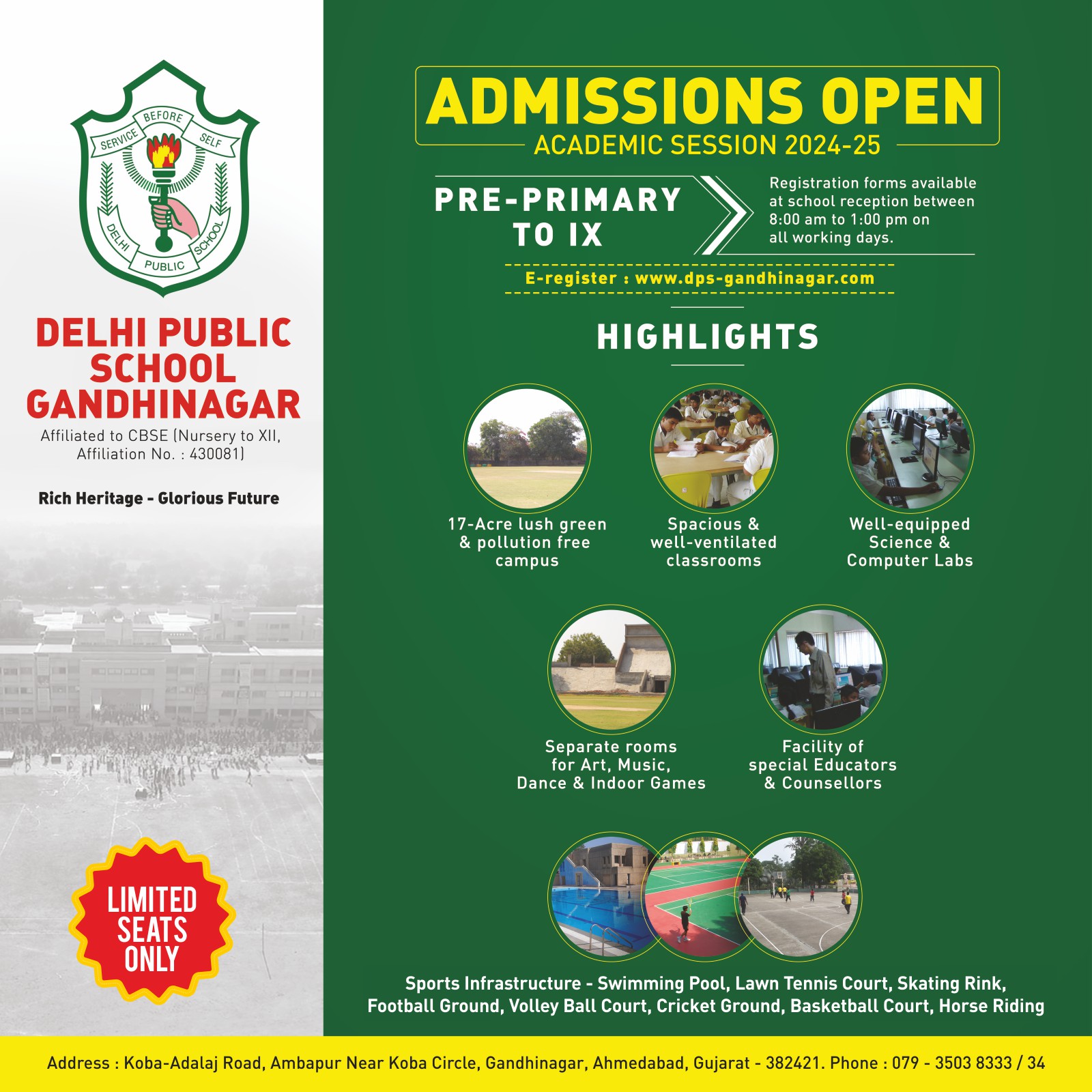 SERVICE BEFORE SELF

DELHI PUBLIC SCHOOL

DELHI PUBLIC SCHOOL GANDHINAGAR

Affiliated to CBSE (Nursery to XII, Affiliation No. : 430081)

Rich Heritage - Glorious Future

LIMITED SEATS ONLY

ADMISSIONS OPEN

ACADEMIC SESSION 2024-25

PRE-PRIMARY TO IX

Registration forms available at school reception between 8:00 am to 1:00 pm on all working days.

E-register : www.dps-gandhinagar.com

HIGHLIGHTS

17-Acre lush green & pollution free campus

Spacious & well-ventilated classrooms

Well-equipped Science & Computer Labs

Separate rooms for Art, Music, Dance & Indoor Games

Facility of special Educators & Counsellors

Sports Infrastructure - Swimming Pool, Lawn Tennis Court, Skating Rink, Football Ground, Volley Ball Court, Cricket Ground, Basketball Court, Horse Riding

Address : Koba-Adalaj Road, Ambapur Near Koba Circle, Gandhinagar, Ahmedabad, Gujarat - 382421. Phone : 079 - 3503 8333 / 34